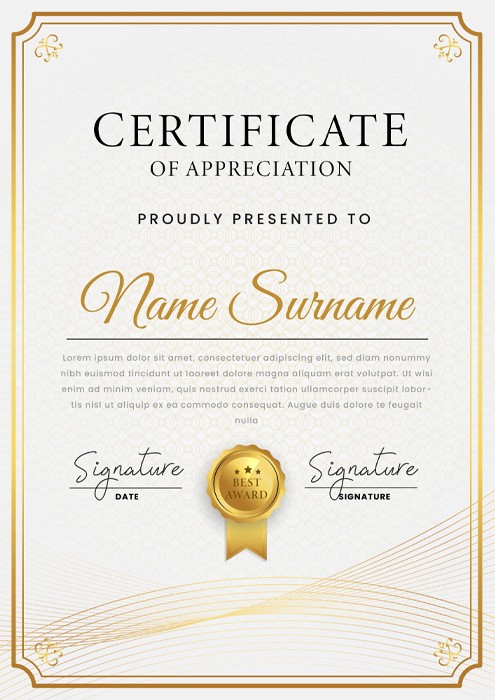 CERTIFICATE
OF APPRECIATION

PROUDLY PRESENTED TO

Name Surname

Lorem ipsum dolor sit amet, consectetuer adipiscing elit, sed diam nonummy nibh euismod tincidunt ut laoreet dolore magna aliquam erat volutpat. Ut wisi enim ad minim veniam, quis nostrud exerci tation ullamcorper suscipit lobortis nisl ut aliquip ex ea commodo consequat. Augue duis dolore te feugait nulla

Signature
DATE

BEST
AWARD

Signature
SIGNATURE